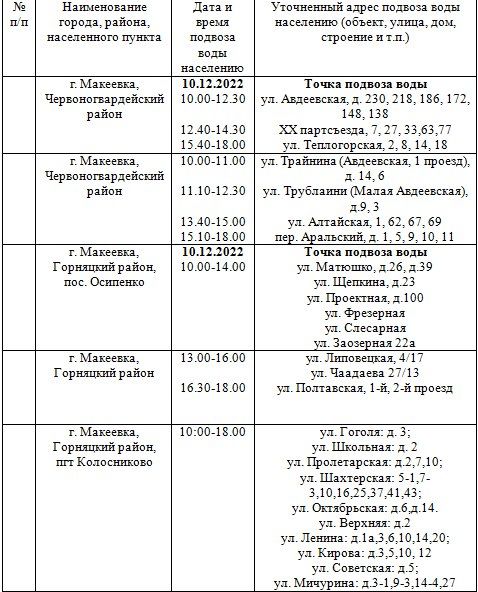 | № п/п | Наименование города, района, населенного пункта | Дата и время подвоза воды населению | Уточненный адрес подвоза воды населению (объект, улица, дом, строение и т.п.) |
|---|---|---|---|
| | г. Макеевка, Червоногвардейский район | **10.12.2022** 10.00-12.30 12.40-14.30 15.40-18.00 | **Точка подвоза воды** ул. Авдеевская, д. 230, 218, 186, 172, 148, 138 XX партсъезда, 7, 27, 33,63,77 ул. Теплогорская, 2, 8, 14, 18 |
| | г. Макеевка, Червоногвардейский район | 10.00-11.00 11.10-12.30 13.40-15.00 15.10-18.00 | ул. Трайнина (Авдеевская, 1 проезд), д. 14, 6 ул. Трублаини (Малая Авдеевская), д.9, 3 ул. Алтайская, 1, 62, 67, 69 пер. Аральский, д. 1, 5, 9, 10, 11 |
| | г. Макеевка, Горняцкий район, пос. Осипенко | **10.12.2022** 10.00-14.00 | **Точка подвоза воды** ул. Матюшко, д.26, д.39 ул. Щепкина, д.23 ул. Проектная, д.100 ул. Фрезерная ул. Слесарная ул. Заозерная 22а |
| | г. Макеевка, Горняцкий район | 13.00-16.00 16.30-18.00 | ул. Липовецкая, 4/17 ул. Чаадаева 27/13 ул. Полтавская, 1-й, 2-й проезд |
| | г. Макеевка, Горняцкий район, пгт Колосниково | 10:00-18.00 | ул. Гоголя: д. 3; ул. Школьная: д. 2 ул. Пролетарская: д.2,7,10; ул. Шахтерская: 5-1,7-3,10,16,25,37,41,43; ул. Октябрьская: д.6,д.14. ул. Верхняя: д.2 ул. Ленина: д.1а,3,6,10,14,20; ул. Кирова: д.3,5,10, 12 ул. Советская: д.5; ул. Мичурина: д.3-1,9-3,14-4,27 |